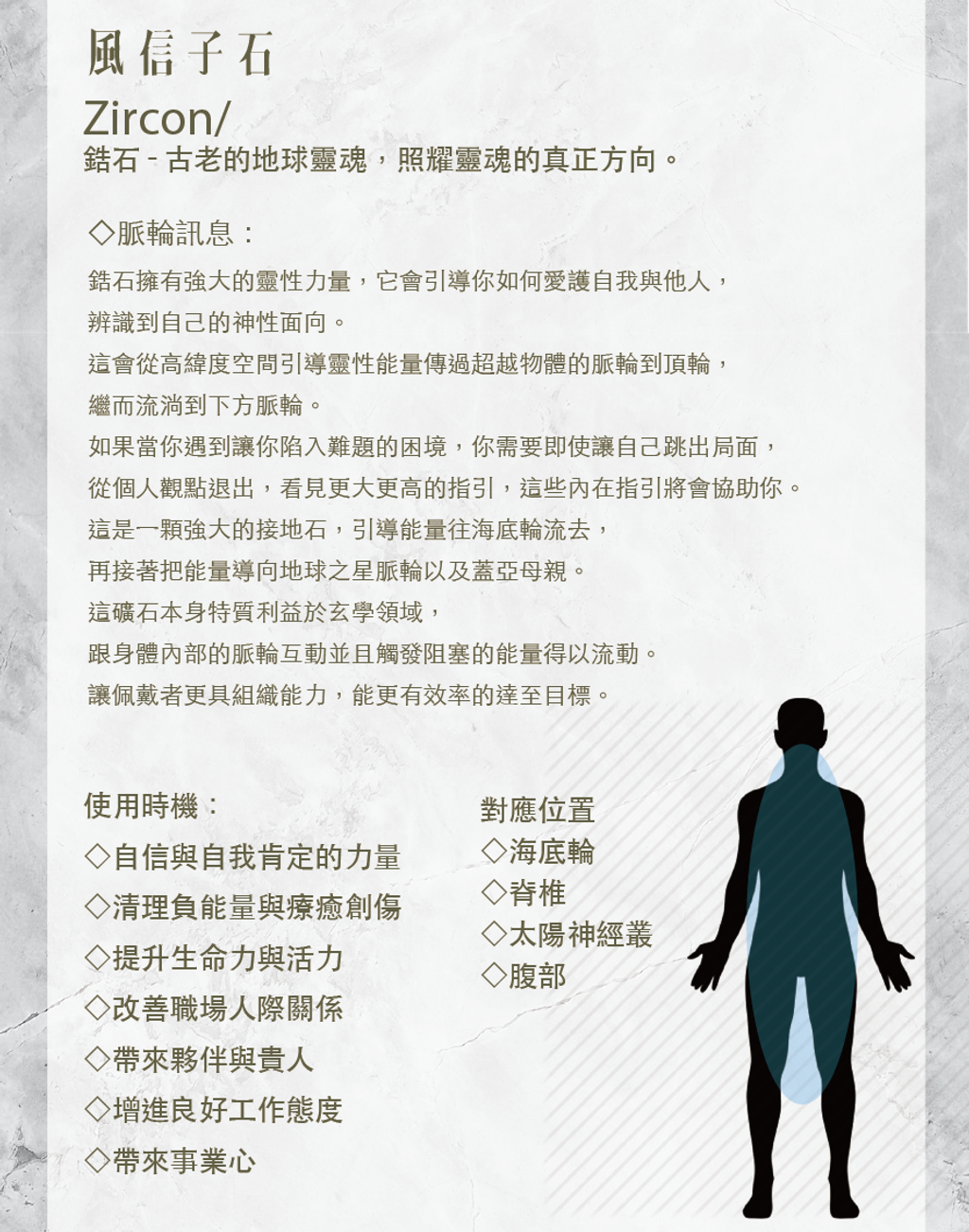 風信子石

Zircon/

鋯石 - 古老的地球靈魂，照耀靈魂的真正方向。

◇脈輪訊息：

鋯石擁有強大的靈性力量，它會引導你如何愛護自我與他人，
辨識到自己的神性面向。
這會從高緯度空間引導靈性能量傳過超越物體的脈輪到頂輪，
繼而流淌到下方脈輪。
如果當你遇到讓你陷入難題的困境，你需要即使讓自己跳出局面，
從個人觀點退出，看見更大更高的指引，這些內在指引將會協助你。
這是一顆強大的接地石，引導能量往海底輪流去，
再接著把能量導向地球之星脈輪以及蓋亞母親。
這礦石本身特質利益於玄學領域，
跟身體內部的脈輪互動並且觸發阻塞的能量得以流動。
讓佩戴者更具組織能力，能更有效率的達至目標。

使用時機：
◇自信與自我肯定的力量
◇清理負能量與療癒創傷
◇提升生命力與活力
◇改善職場人際關係
◇帶來夥伴與貴人
◇增進良好工作態度
◇帶來事業心

對應位置
◇海底輪
◇脊椎
◇太陽神經叢
◇腹部